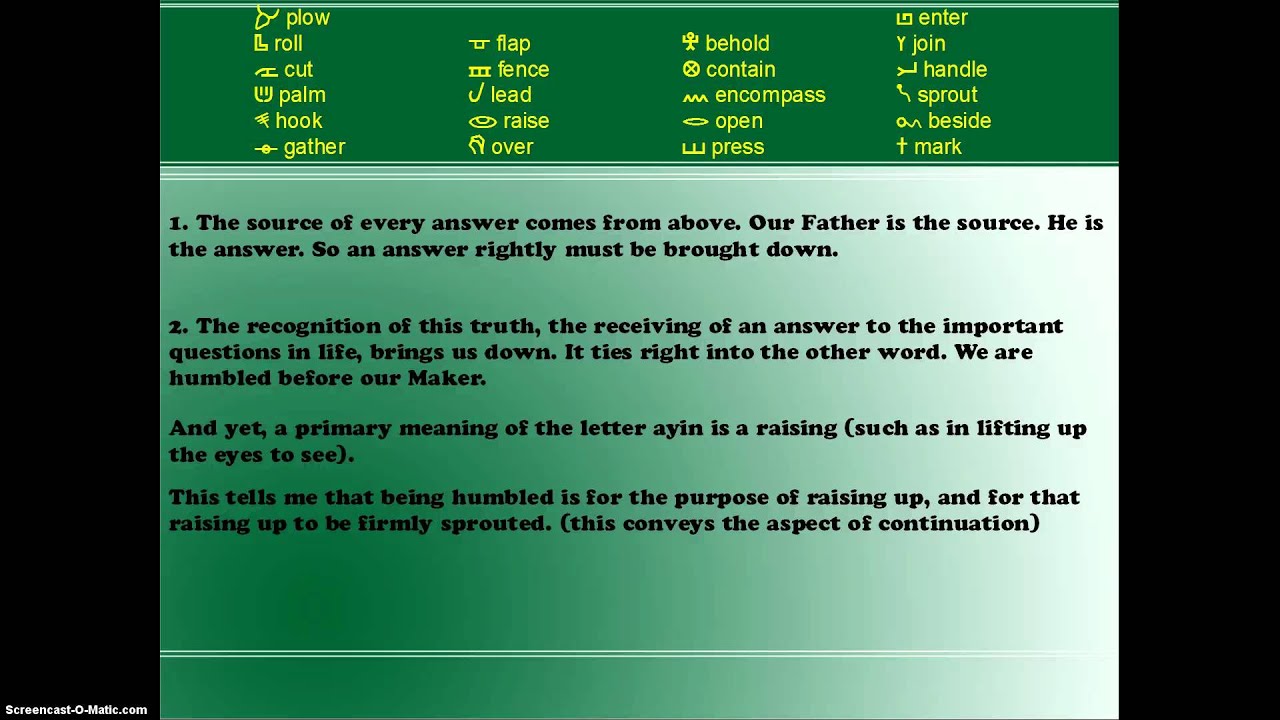 plow
roll
cut
palm
hook
gather

flap
fence
lead
raise
over

behold
contain
encompass
open
press

enter
join
handle
sprout
beside
mark

1. The source of every answer comes from above. Our Father is the source. He is the answer. So an answer rightly must be brought down.

2. The recognition of this truth, the receiving of an answer to the important questions in life, brings us down. It ties right into the other word. We are humbled before our Maker.

And yet, a primary meaning of the letter ayin is a raising (such as in lifting up the eyes to see).

This tells me that being humbled is for the purpose of raising up, and for that raising up to be firmly sprouted. (this conveys the aspect of continuation)

Screencast-O-Matic.com